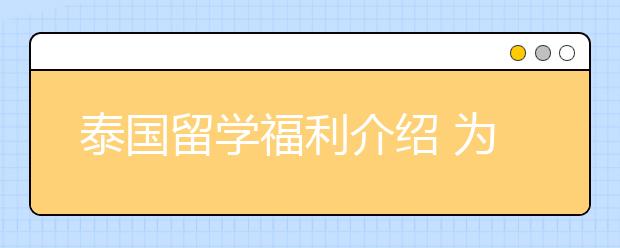 泰国留学福利介绍 为